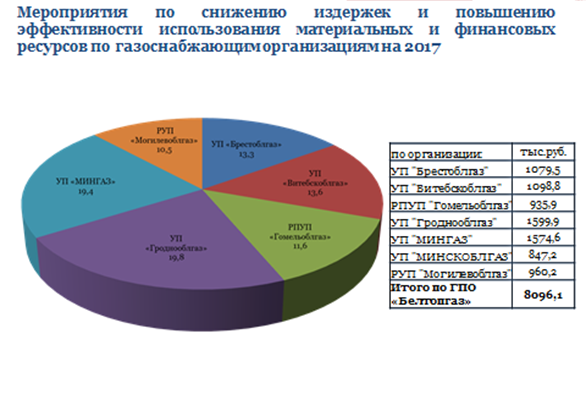 Мероприятия по снижению издержек и повышению эффективности использования материальных и финансовых ресурсов по газоснабжающим организациям на 2017

РУП «Могилевоблгаз» 10,5

УП «Брестоблгаз» 13,3

УП «Витебскоблгаз» 13,6

РПУП «Гомельоблгаз» 11,6

УП «Гроднооблгаз» 19,8

УП «МИНГАЗ» 19,4

| по организации: | тыс.руб. |
|---|---|
| УП "Брестоблгаз" | 1079,5 |
| УП "Витебскоблгаз" | 1098,8 |
| РПУП "Гомельоблгаз" | 935,9 |
| УП "Гроднооблгаз" | 1599,9 |
| УП "МИНГАЗ" | 1574,6 |
| УП "МИНСКОБЛГАЗ" | 847,2 |
| РУП "Могилевоблгаз" | 960,2 |
| Итого по ГПО «Белтопгаз» | 8096,1 |